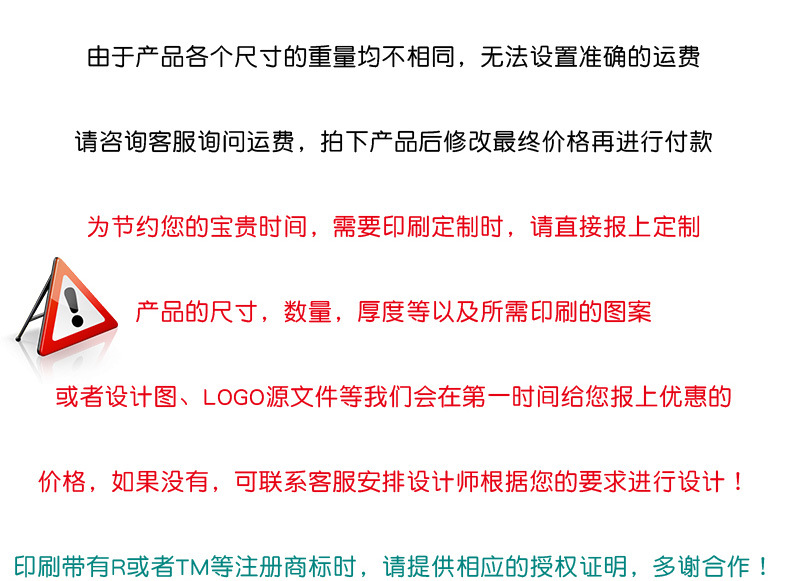 由于产品各个尺寸的重量均不相同，无法设置准确的运费

请咨询客服询问运费，拍下产品后修改最终价格再进行付款

为节约您的宝贵时间，需要印刷定制时，请直接报上定制

产品的尺寸，数量，厚度等以及所需印刷的图案

或者设计图、LOGO源文件等我们会在第一时间给您报上优惠的

价格，如果没有，可联系客服安排设计师根据您的要求进行设计！

印刷带有R或者TM等注册商标时，请提供相应的授权证明，多谢合作！